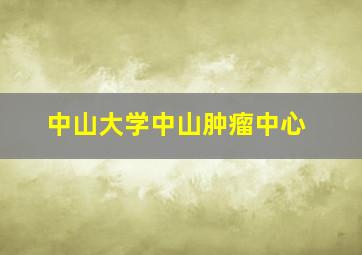 中山大学中山肿瘤中心